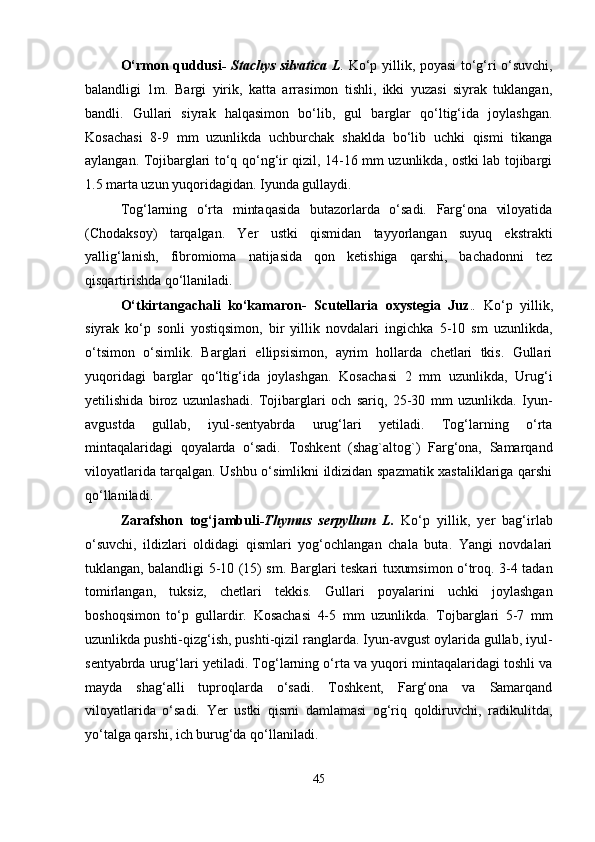 O‘rmon quddusi- Stachys silvatica L. Ko‘p yillik, poyasi to‘g‘ri o‘suvchi, balandligi 1m. Bargi yirik, katta arrasimon tishli, ikki yuzasi siyrak tuklangan, bandli. Gullari siyrak halqasimon bo‘lib, gul barglar qo‘ltig‘ida joylashgan. Kosachasi 8-9 mm uzunlikda uchburchak shaklda bo‘lib uchki qismi tikanga aylangan. Tojibarglari to‘q qo‘ng‘ir qizil, 14-16 mm uzunlikda, ostki lab tojibargi 1.5 marta uzun yuqoridagidan. Iyunda gullaydi.

Tog‘larning o‘rta mintaqasida butazorlarda o‘sadi. Farg‘ona viloyatida (Chodaksoy) tarqalgan. Yer ustki qismidan tayyorlangan suyuq ekstrakti yallig‘lanish, fibromioma natijasida qon ketishiga qarshi, bachadonni tez qisqartirishda qo‘llaniladi.

O‘tkirtangachali ko‘kamaron- Scutellaria oxystegia Juz.. Ko‘p yillik, siyrak ko‘p sonli yostiqsimon, bir yillik novdalari ingichka 5-10 sm uzunlikda, o‘tsimon o‘simlik. Barglari ellipsisimon, ayrim hollarda chetlari tkis. Gullari yuqoridagi barglar qo‘ltig‘ida joylashgan. Kosachasi 2 mm uzunlikda, Urug‘i yetilishida biroz uzunlashadi. Tojibarglari och sariq, 25-30 mm uzunlikda. Iyun-avgustda gullab, iyul-sentyabrda urug‘lari yetiladi. Tog‘larning o‘rta mintaqalaridagi qoyalarda o‘sadi. Toshkent (shag`altog`) Farg‘ona, Samarqand viloyatlarida tarqalgan. Ushbu o‘simlikni ildizidan spazmatik xastaliklariga qarshi qo‘llaniladi.

Zarafshon tog‘jambuli-Thymus serpyllum L. Ko‘p yillik, yer bag‘irlab o‘suvchi, ildizlari oldidagi qismlari yog‘ochlangan chala buta. Yangi novdalari tuklangan, balandligi 5-10 (15) sm. Barglari teskari tuxumsimon o‘troq. 3-4 tadan tomirlangan, tuksiz, chetlari tekkis. Gullari poyalarini uchki joylashgan boshoqsimon to‘p gullardir. Kosachasi 4-5 mm uzunlikda. Tojbarglari 5-7 mm uzunlikda pushti-qizg‘ish, pushti-qizil ranglarda. Iyun-avgust oylarida gullab, iyul-sentyabrda urug‘lari yetiladi. Tog‘larning o‘rta va yuqori mintaqalaridagi toshli va mayda shag‘alli tuproqlarda o‘sadi. Toshkent, Farg‘ona va Samarqand viloyatlarida o‘sadi. Yer ustki qismi damlamasi og‘riq qoldiruvchi, radikulitda, yo‘talga qarshi, ich burug‘da qo‘llaniladi.

45